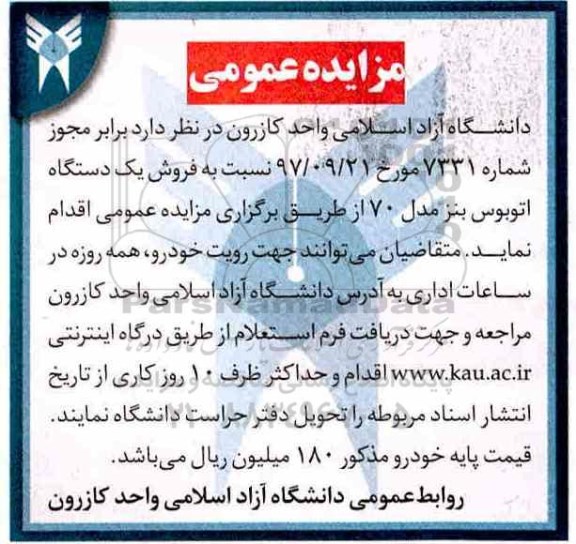 مزایده عمومی

دانشگاه آزاد اسلامی واحد کازرون در نظر دارد برابر مجوز شماره ۷۳۳۱ مورخ ۹۷/۰۹/۲۱ نسبت به فروش یک دستگاه اتوبوس بنز مدل ۷۰ از طریق برگزاری مزایده عمومی اقدام نماید. متقاضیان می‌توانند جهت رویت خودرو، همه روزه در ساعات اداری به آدرس دانشگاه آزاد اسلامی واحد کازرون مراجعه و جهت دریافت فرم استعلام از طریق درگاه اینترنتی www.kau.ac.ir اقدام و حداکثر ظرف ۱۰ روز کاری از تاریخ انتشار اسناد مربوطه را تحویل دفتر حراست دانشگاه نمایند. قیمت پایه خودرو مذکور ۱۸۰ میلیون ریال می‌باشد.

روابط عمومی دانشگاه آزاد اسلامی واحد کازرون

ParsNamadData